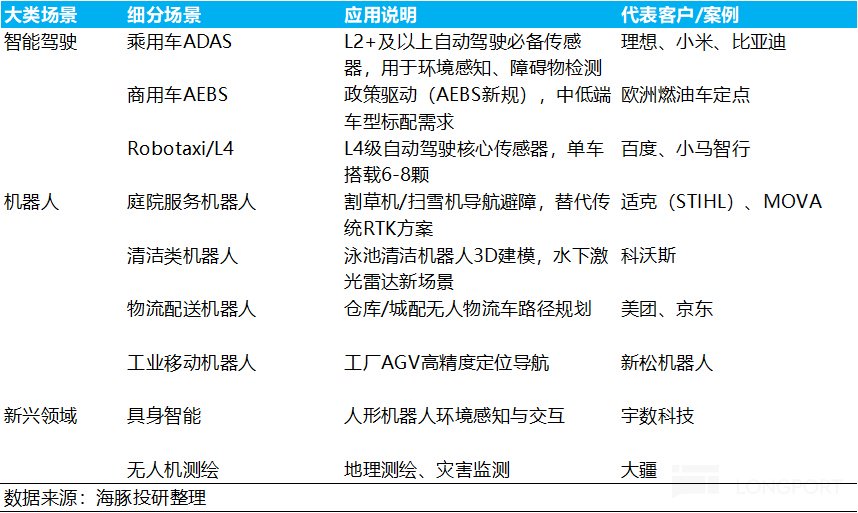 | 大类场景 | 细分场景 | 应用说明 | 代表客户/案例 |
|---|---|---|---|
| 智能驾驶 | 乘用车ADAS | L2+及以上自动驾驶必备传感器，用于环境感知、障碍物检测 | 理想、小米、比亚迪 |
|  | 商用车AEBS | 政策驱动（AEBS新规），中低端车型标配需求 | 欧洲燃油车定点 |
|  | Robotaxi/L4 | L4级自动驾驶核心传感器，单车搭载6-8颗 | 百度、小马智行 |
| 机器人 | 庭院服务机器人 | 割草机/扫雪机导航避障，替代传统RTK方案 | 适克（STIHL）、MOVA |
|  | 清洁类机器人 | 泳池清洁机器人3D建模，水下激光雷达新场景 | 科沃斯 |
|  | 物流配送机器人 | 仓库/城配无人物流车路径规划 | 美团、京东 |
|  | 工业移动机器人 | 工厂AGV高精度定位导航 | 新松机器人 |
| 新兴领域 | 具身智能 | 人形机器人环境感知与交互 | 宇数科技 |
|  | 无人机测绘 | 地理测绘、灾害监测 | 大疆 |

数据来源：海豚投研整理

LONGPORT